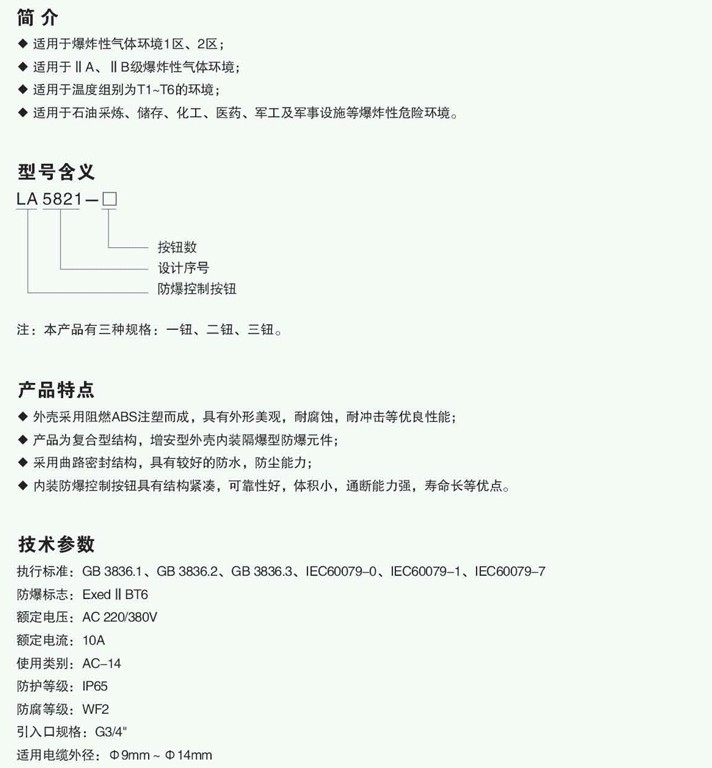 简 介

◆ 适用于爆炸性气体环境1区、2区；

◆ 适用于ⅡA、ⅡB级爆炸性气体环境；

◆ 适用于温度组别为T1~T6的环境；

◆ 适用于石油采炼、储存、化工、医药、军工及军事设施等爆炸性危险环境。

型号含义

LA 5821—□

按钮数

设计序号

防爆控制按钮

注：本产品有三种规格：一钮、二钮、三钮。

产品特点

◆ 外壳采用阻燃ABS注塑而成，具有外形美观，耐腐蚀，耐冲击等优良性能；

◆ 产品为复合型结构，增安型外壳内装隔爆型防爆元件；

◆ 采用曲路密封结构，具有较好的防水，防尘能力；

◆ 内装防爆控制按钮具有结构紧凑，可靠性好，体积小，通断能力强，寿命长等优点。

技术参数

执行标准：GB 3836.1、GB 3836.2、GB 3836.3、IEC60079-0、IEC60079-1、IEC60079-7

防爆标志：Exed Ⅱ BT6

额定电压：AC 220/380V

额定电流：10A

使用类别：AC-14

防护等级：IP65

防腐等级：WF2

引入口规格：G3/4"

适用电缆外径：Φ9mm ~ Φ14mm